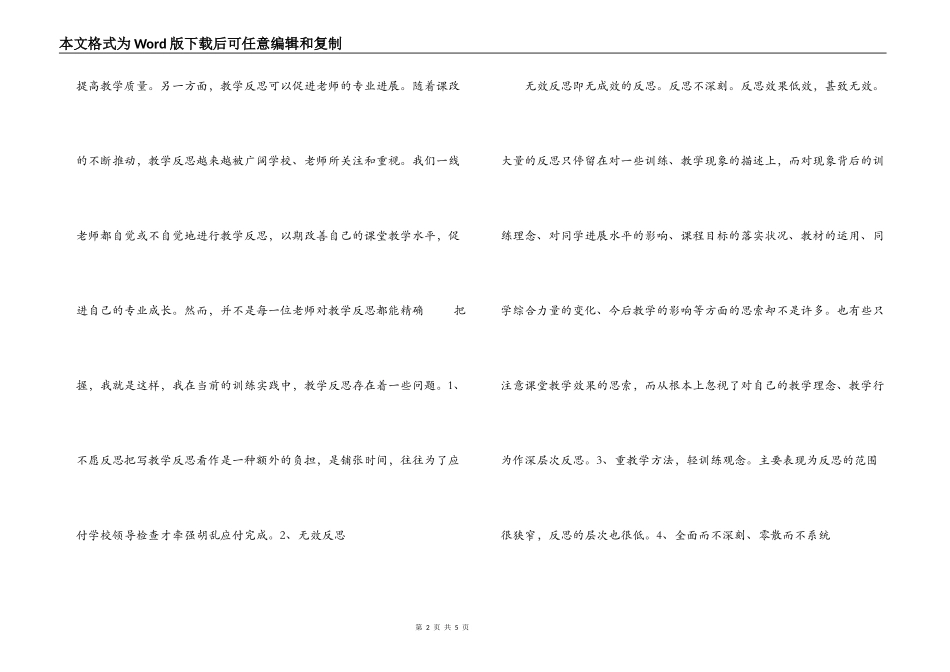 本文格式为Word版下载后可任意编辑和复制

提高教学质量。另一方面，教学反思可以促进老师的专业进展。随着课改的不断推动，教学反思越来越被广阔学校、老师所关注和重视。我们一线老师都自觉或不自觉地进行教学反思，以期改善自己的课堂教学水平，促进自己的专业成长。然而，并不是每一位老师对教学反思都能精确 把握，我就是这样，我在当前的训练实践中，教学反思存在着一些问题。1、不愿反思把写教学反思看作是一种额外的负担，是铺张时间，往往为了应付学校领导检查才牵强胡乱应付完成。2、无效反思

无效反思即无成效的反思。反思不深刻。反思效果低效，甚致无效。大量的反思只停留在对一些训练、教学现象的描述上，而对现象背后的训练理念、对同学进展水平的影响、课程目标的落实状况、教材的运用、同学综合力量的变化、今后教学的影响等方面的思索却不是许多。也有些只注意课堂教学效果的思索，而从根本上忽视了对自己的教学理念、教学行为作深层次反思。3、重教学方法，轻训练观念。主要表现为反思的范围很狭窄，反思的层次也很低。4、全面而不深刻、零散而不系统

第 2 页 共 5 页